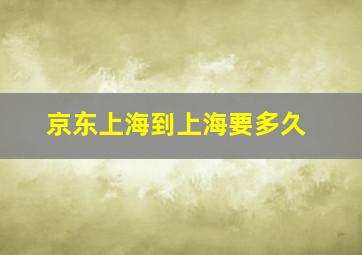 京东上海到上海要多久